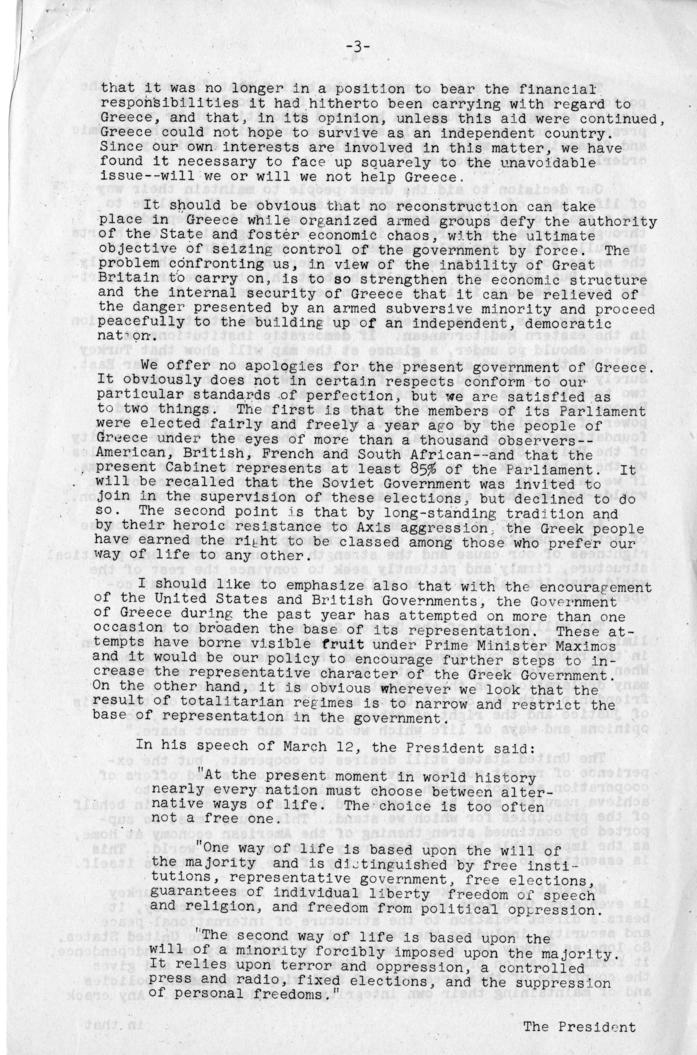 -3-

that it was no longer in a position to bear the financial responsibilities it had hitherto been carrying with regard to Greece, and that, in its opinion, unless this aid were continued, Greece could not hope to survive as an independent country. Since our own interests are involved in this matter, we have found it necessary to face up squarely to the unavoidable issue--will we or will we not help Greece.

It should be obvious that no reconstruction can take place in Greece while organized armed groups defy the authority of the State and foster economic chaos, with the ultimate objective of seizing control of the government by force. The problem confronting us, in view of the inability of Great Britain to carry on, is to so strengthen the economic structure and the internal security of Greece that it can be relieved of the danger presented by an armed subversive minority and proceed peacefully to the building up of an independent, democratic nation.

We offer no apologies for the present government of Greece. It obviously does not in certain respects conform to our particular standards of perfection, but we are satisfied as to two things. The first is that the members of its Parliament were elected fairly and freely a year ago by the people of Greece under the eyes of more than a thousand observers--American, British, French and South African--and that the present Cabinet represents at least 85% of the Parliament. It will be recalled that the Soviet Government was invited to join in the supervision of these elections, but declined to do so. The second point is that by long-standing tradition and by their heroic resistance to Axis aggression, the Greek people have earned the right to be classed among those who prefer our way of life to any other.

I should like to emphasize also that with the encouragement of the United States and British Governments, the Government of Greece during the past year has attempted on more than one occasion to broaden the base of its representation. These attempts have borne visible fruit under Prime Minister Maximos and it would be our policy to encourage further steps to increase the representative character of the Greek Government. On the other hand, it is obvious wherever we look that the result of totalitarian regimes is to narrow and restrict the base of representation in the government.

In his speech of March 12, the President said:

"At the present moment in world history nearly every nation must choose between alternative ways of life. The choice is too often not a free one.

"One way of life is based upon the will of the majority and is distinguished by free institutions, representative government, free elections, guarantees of individual liberty freedom of speech and religion, and freedom from political oppression.

"The second way of life is based upon the will of a minority forcibly imposed upon the majority. It relies upon terror and oppression, a controlled press and radio, fixed elections, and the suppression of personal freedoms."

The President